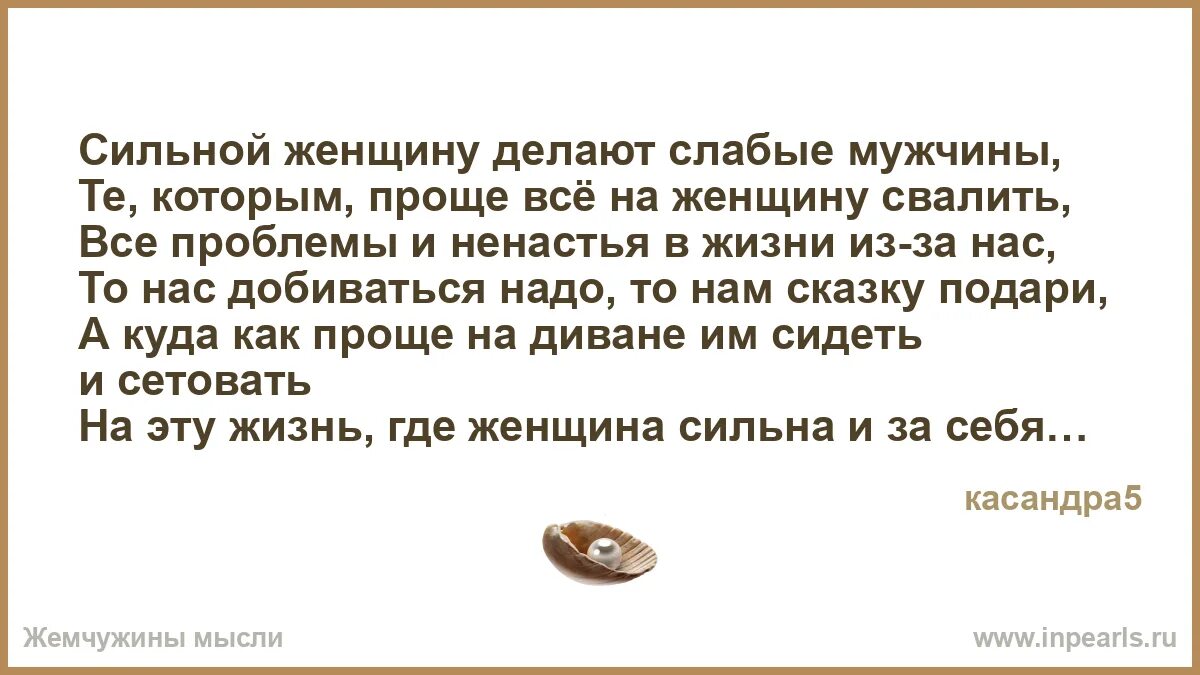 Сильной женщину делают слабые мужчины,
Те, которым, проще всё на женщину свалить,
Все проблемы и ненастья в жизни из-за нас,
То нас добиваться надо, то нам сказку подари,
А куда как проще на диване им сидеть
и сетовать
На эту жизнь, где женщина сильна и за себя…

касандра5

Жемчужины мысли

www.inpearls.ru